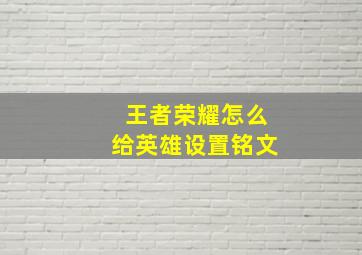 王者荣耀怎么
给英雄设置铭文